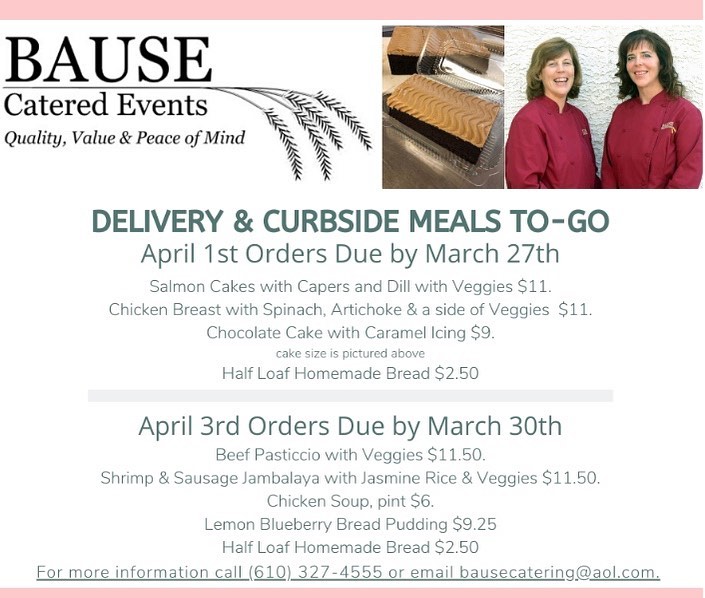 BAUSE
Catered Events
Quality, Value & Peace of Mind

DELIVERY & CURBSIDE MEALS TO-GO
April 1st Orders Due by March 27th

Salmon Cakes with Capers and Dill with Veggies $11.
Chicken Breast with Spinach, Artichoke & a side of Veggies $11.
Chocolate Cake with Caramel Icing $9.
cake size is pictured above
Half Loaf Homemade Bread $2.50

April 3rd Orders Due by March 30th
Beef Pasticcio with Veggies $11.50.
Shrimp & Sausage Jambalaya with Jasmine Rice & Veggies $11.50.
Chicken Soup, pint $6.
Lemon Blueberry Bread Pudding $9.25
Half Loaf Homemade Bread $2.50
For more information call (610) 327-4555 or email bausecatering@aol.com.